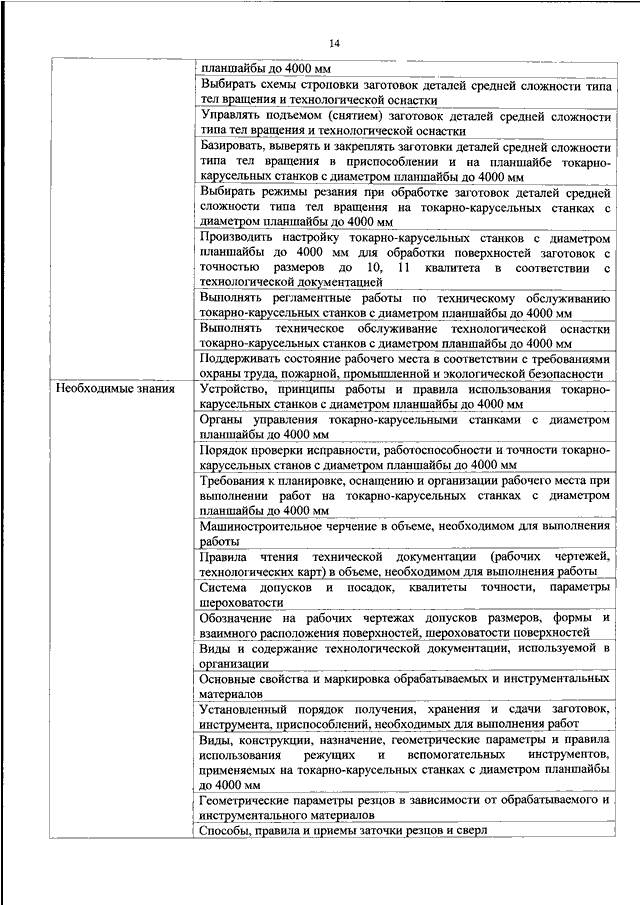 14

| | |
|---|---|
| | планшайбы до 4000 мм |
| | Выбирать схемы строповки заготовок деталей средней сложности типа тел вращения и технологической оснастки |
| | Управлять подъемом (снятием) заготовок деталей средней сложности типа тел вращения и технологической оснастки |
| | Базировать, выверять и закреплять заготовки деталей средней сложности типа тел вращения в приспособлении и на планшайбе токарно-карусельных станков с диаметром планшайбы до 4000 мм |
| | Выбирать режимы резания при обработке заготовок деталей средней сложности типа тел вращения на токарно-карусельных станках с диаметром планшайбы до 4000 мм |
| | Производить настройку токарно-карусельных станков с диаметром планшайбы до 4000 мм для обработки поверхностей заготовок с точностью размеров до 10, 11 квалитета в соответствии с технологической документацией |
| | Выполнять регламентные работы по техническому обслуживанию токарно-карусельных станков с диаметром планшайбы до 4000 мм |
| | Выполнять техническое обслуживание технологической оснастки токарно-карусельных станков с диаметром планшайбы до 4000 мм |
| | Поддерживать состояние рабочего места в соответствии с требованиями охраны труда, пожарной, промышленной и экологической безопасности |
| Необходимые знания | Устройство, принципы работы и правила использования токарно-карусельных станков с диаметром планшайбы до 4000 мм |
| | Органы управления токарно-карусельными станками с диаметром планшайбы до 4000 мм |
| | Порядок проверки исправности, работоспособности и точности токарно-карусельных станов с диаметром планшайбы до 4000 мм |
| | Требования к планировке, оснащению и организации рабочего места при выполнении работ на токарно-карусельных станках с диаметром планшайбы до 4000 мм |
| | Машиностроительное черчение в объеме, необходимом для выполнения работы |
| | Правила чтения технической документации (рабочих чертежей, технологических карт) в объеме, необходимом для выполнения работы |
| | Система допусков и посадок, квалитеты точности, параметры шероховатости |
| | Обозначение на рабочих чертежах допусков размеров, формы и взаимного расположения поверхностей, шероховатости поверхностей |
| | Виды и содержание технологической документации, используемой в организации |
| | Основные свойства и маркировка обрабатываемых и инструментальных материалов |
| | Установленный порядок получения, хранения и сдачи заготовок, инструмента, приспособлений, необходимых для выполнения работ |
| | Виды, конструкции, назначение, геометрические параметры и правила использования режущих и вспомогательных инструментов, применяемых на токарно-карусельных станках с диаметром планшайбы до 4000 мм |
| | Геометрические параметры резцов в зависимости от обрабатываемого и инструментального материалов |
| | Способы, правила и приемы заточки резцов и сверл |